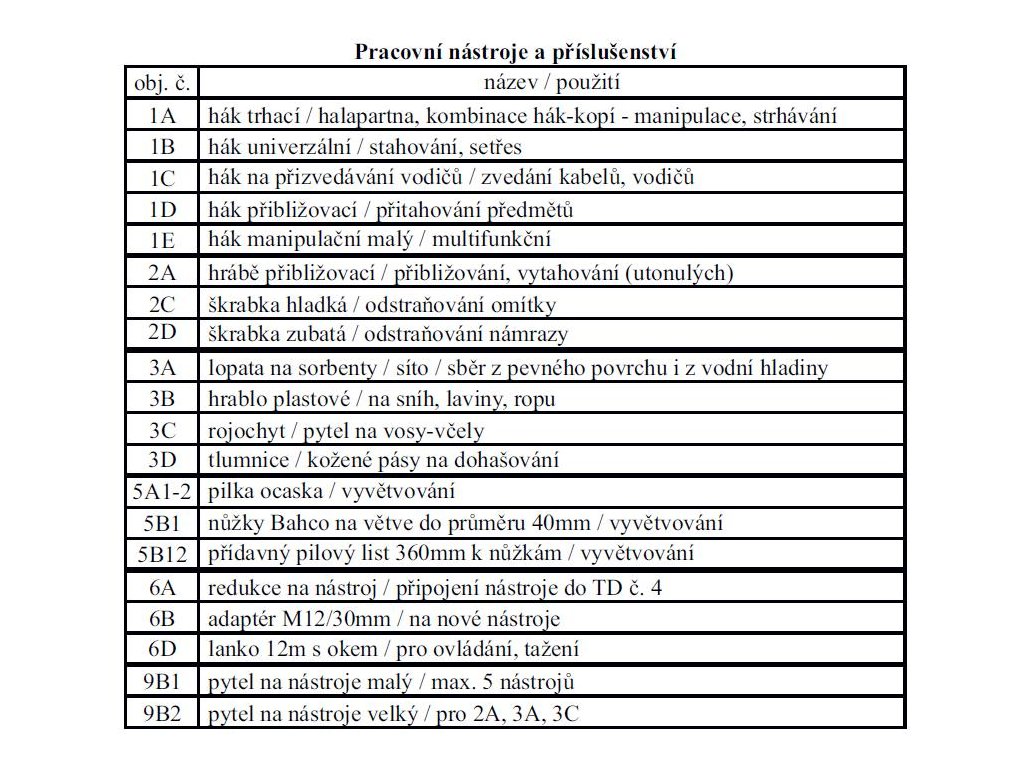 Pracovní nástroje a příslušenství

| obj. č. | název / použití |
|---|---|
| 1A | hák trhací / halapartna, kombinace hák-kopí - manipulace, strhávání |
| 1B | hák univerzální / stahování, setřes |
| 1C | hák na přizvedávání vodičů / zvedání kabelů, vodičů |
| 1D | hák přibližovací / přitahování předmětů |
| 1E | hák manipulační malý / multifunkční |
| 2A | hrábě přibližovací / přibližování, vytahování (utonulých) |
| 2C | škrabka hladká / odstraňování omítky |
| 2D | škrabka zubatá / odstraňování námrazy |
| 3A | lopata na sorbenty / síto / sběr z pevného povrchu i z vodní hladiny |
| 3B | hrablo plastové / na sníh, laviny, ropu |
| 3C | rojochyt / pytel na vosy-včely |
| 3D | tlumnice / kožené pásy na dohašování |
| 5A1-2 | pilka ocaska / vyvětvování |
| 5B1 | nůžky Bahco na větve do průměru 40mm / vyvětvování |
| 5B12 | přídavný pilový list 360mm k nůžkám / vyvětvování |
| 6A | redukce na nástroj / připojení nástroje do TD č. 4 |
| 6B | adaptér M12/30mm / na nové nástroje |
| 6D | lanko 12m s okem / pro ovládání, tažení |
| 9B1 | pytel na nástroje malý / max. 5 nástrojů |
| 9B2 | pytel na nástroje velký / pro 2A, 3A, 3C |